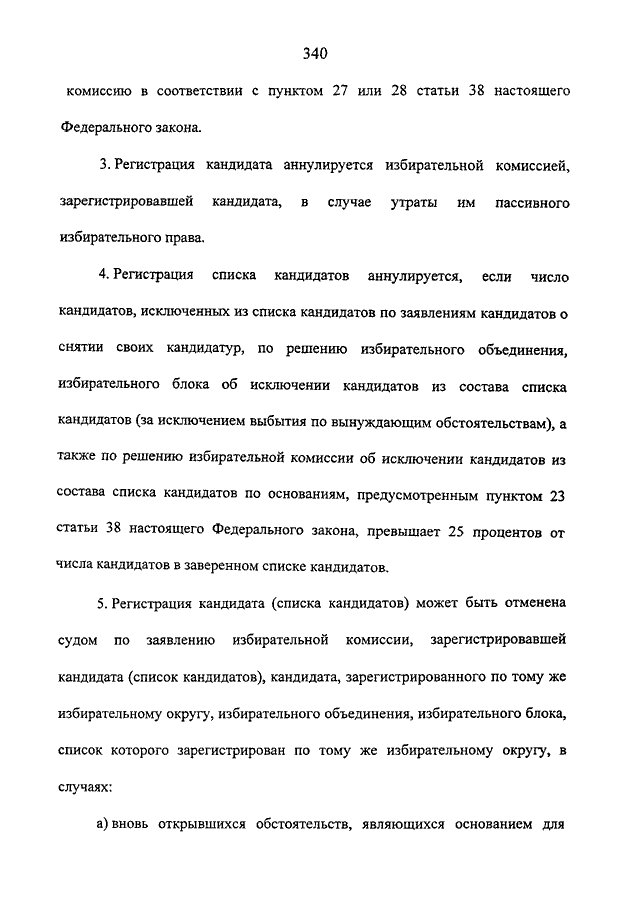 340

комиссию в соответствии с пунктом 27 или 28 статьи 38 настоящего Федерального закона.

3. Регистрация кандидата аннулируется избирательной комиссией, зарегистрировавшей кандидата, в случае утраты им пассивного избирательного права.

4. Регистрация списка кандидатов аннулируется, если число кандидатов, исключенных из списка кандидатов по заявлениям кандидатов о снятии своих кандидатур, по решению избирательного объединения, избирательного блока об исключении кандидатов из состава списка кандидатов (за исключением выбытия по вынуждающим обстоятельствам), а также по решению избирательной комиссии об исключении кандидатов из состава списка кандидатов по основаниям, предусмотренным пунктом 23 статьи 38 настоящего Федерального закона, превышает 25 процентов от числа кандидатов в заверенном списке кандидатов.

5. Регистрация кандидата (списка кандидатов) может быть отменена судом по заявлению избирательной комиссии, зарегистрировавшей кандидата (список кандидатов), кандидата, зарегистрированного по тому же избирательному округу, избирательного объединения, избирательного блока, список которого зарегистрирован по тому же избирательному округу, в случаях:

а) вновь открывшихся обстоятельств, являющихся основанием для